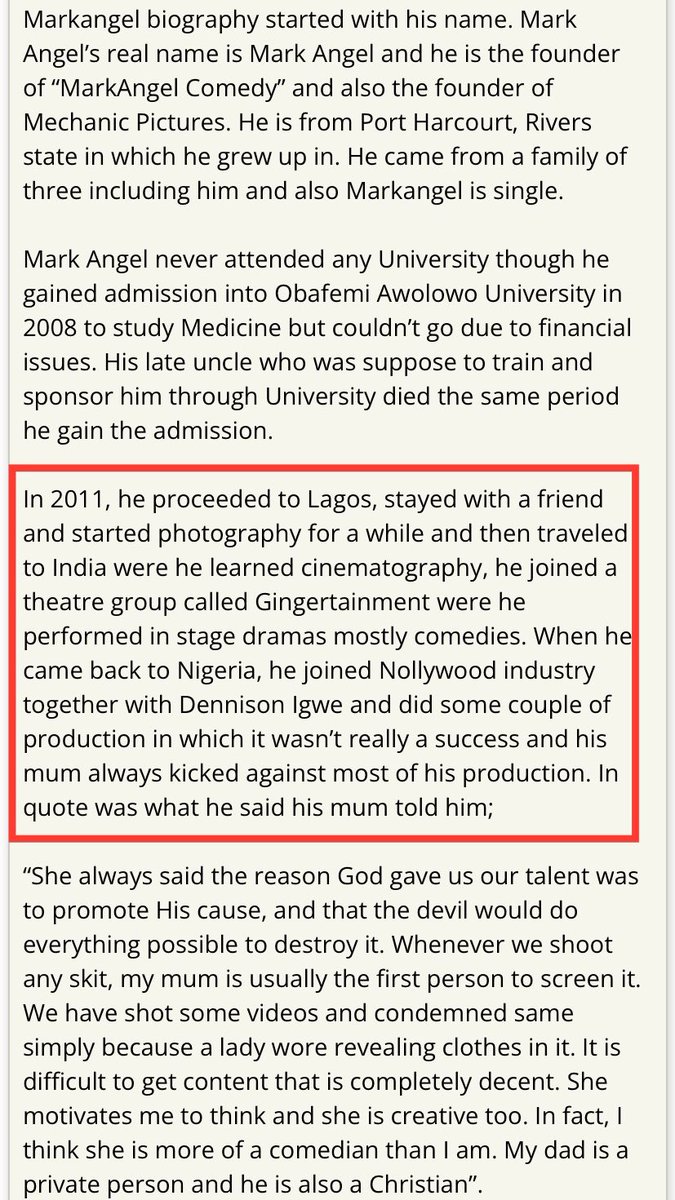 Markangel biography started with his name. Mark Angel's real name is Mark Angel and he is the founder of "MarkAngel Comedy" and also the founder of Mechanic Pictures. He is from Port Harcourt, Rivers state in which he grew up in. He came from a family of three including him and also Markangel is single.

Mark Angel never attended any University though he gained admission into Obafemi Awolowo University in 2008 to study Medicine but couldn't go due to financial issues. His late uncle who was suppose to train and sponsor him through University died the same period he gain the admission.

In 2011, he proceeded to Lagos, stayed with a friend and started photography for a while and then traveled to India were he learned cinematography, he joined a theatre group called Gingertainment were he performed in stage dramas mostly comedies. When he came back to Nigeria, he joined Nollywood industry together with Dennison Igwe and did some couple of production in which it wasn't really a success and his mum always kicked against most of his production. In quote was what he said his mum told him;

"She always said the reason God gave us our talent was to promote His cause, and that the devil would do everything possible to destroy it. Whenever we shoot any skit, my mum is usually the first person to screen it. We have shot some videos and condemned same simply because a lady wore revealing clothes in it. It is difficult to get content that is completely decent. She motivates me to think and she is creative too. In fact, I think she is more of a comedian than I am. My dad is a private person and he is also a Christian".